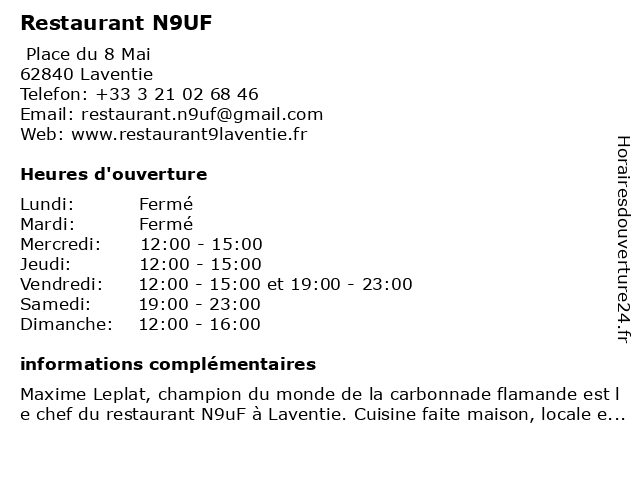 Restaurant N9UF

Place du 8 Mai
62840 Laventie
Telefon: +33 3 21 02 68 46
Email: restaurant.n9uf@gmail.com
Web: www.restaurant9laventie.fr

Heures d'ouverture

Lundi: Fermé
Mardi: Fermé
Mercredi: 12:00 - 15:00
Jeudi: 12:00 - 15:00
Vendredi: 12:00 - 15:00 et 19:00 - 23:00
Samedi: 19:00 - 23:00
Dimanche: 12:00 - 16:00

informations complémentaires

Maxime Leplat, champion du monde de la carbonnade flamande est le chef du restaurant N9uF à Laventie. Cuisine faite maison, locale e...

Horairesdouverture24.fr